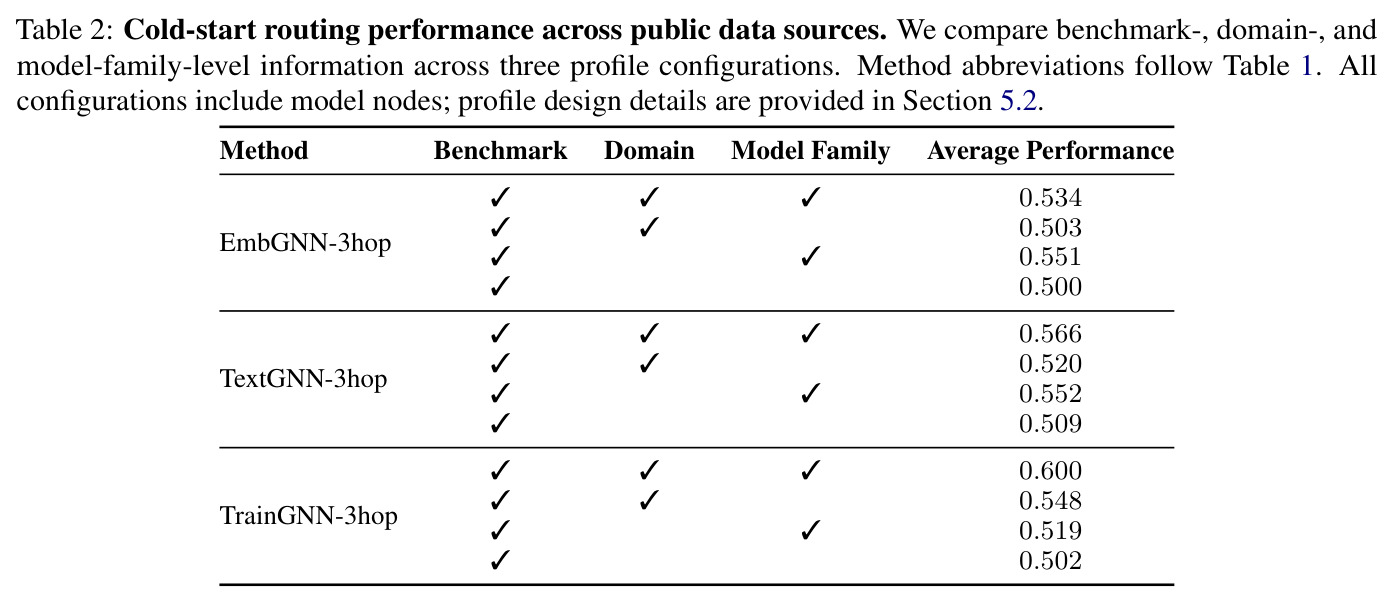 Table 2: Cold-start routing performance across public data sources. We compare benchmark-, domain-, and model-family-level information across three profile configurations. Method abbreviations follow Table 1. All configurations include model nodes; profile design details are provided in Section 5.2.

| Method | Benchmark | Domain | Model Family | Average Performance |
|---|---|---|---|---|
| EmbGNN-3hop | ✓ | ✓ | ✓ | 0.534 |
| | ✓ | ✓ | | 0.503 |
| | ✓ | | ✓ | 0.551 |
| | ✓ | | | 0.500 |
| TextGNN-3hop | ✓ | ✓ | ✓ | 0.566 |
| | ✓ | ✓ | | 0.520 |
| | ✓ | | ✓ | 0.552 |
| | ✓ | | | 0.509 |
| TrainGNN-3hop | ✓ | ✓ | ✓ | 0.600 |
| | ✓ | ✓ | | 0.548 |
| | ✓ | | ✓ | 0.519 |
| | ✓ | | | 0.502 |